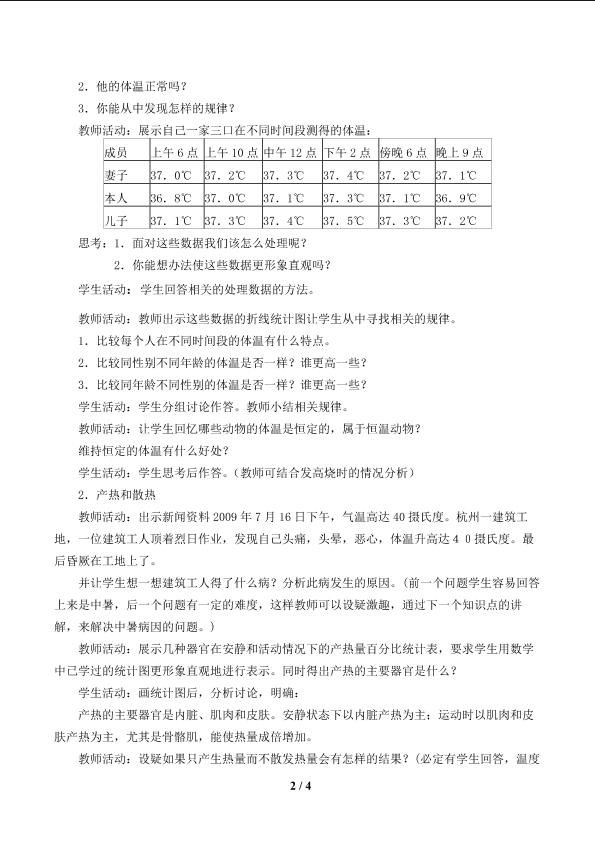 2．他的体温正常吗？

3．你能从中发现怎样的规律？

教师活动：展示自己一家三口在不同时间段测得的体温：

| 成员 | 上午6点 | 上午10点 | 中午12点 | 下午2点 | 傍晚6点 | 晚上9点 |
|---|---|---|---|---|---|---|
| 妻子 | 37．0℃ | 37．2℃ | 37．3℃ | 37．4℃ | 37．2℃ | 37．1℃ |
| 本人 | 36．8℃ | 37．0℃ | 37．1℃ | 37．3℃ | 37．1℃ | 36．9℃ |
| 儿子 | 37．1℃ | 37．3℃ | 37．4℃ | 37．5℃ | 37．3℃ | 37．2℃ |

思考：1．面对这些数据我们该怎么处理呢？

2．你能想办法使这些数据更形象直观吗？

学生活动：学生回答相关的处理数据的方法。

教师活动：教师出示这些数据的折线统计图让学生从中寻找相关的规律。

1．比较每个人在不同时间段的体温有什么特点。

2．比较同性别不同年龄的体温是否一样？谁更高一些？

3．比较同年龄不同性别的体温是否一样？谁更高一些？

学生活动：学生分组讨论作答。教师小结相关规律。

教师活动：让学生回忆哪些动物的体温是恒定的，属于恒温动物？

维持恒定的体温有什么好处？

学生活动：学生思考后作答。（教师可结合发高烧时的情况分析）

2．产热和散热

教师活动：出示新闻资料2009年7月16日下午，气温高达40摄氏度。杭州一建筑工地，一位建筑工人顶着烈日作业，发现自己头痛，头晕，恶心，体温升高达40摄氏度。最后昏厥在工地上了。

并让学生想一想建筑工人得了什么病？分析此病发生的原因。（前一个问题学生容易回答上来是中暑，后一个问题有一定的难度，这样教师可以设疑激趣，通过下一个知识点的讲解，来解决中暑病因的问题。）

教师活动：展示几种器官在安静和活动情况下的产热量百分比统计表，要求学生用数学中已学过的统计图更形象直观地进行表示。同时得出产热的主要器官是什么？

学生活动：画统计图后，分析讨论，明确：

产热的主要器官是内脏、肌肉和皮肤。安静状态下以内脏产热为主；运动时以肌肉和皮肤产热为主，尤其是骨骼肌，能使热量成倍增加。

教师活动：设疑如果只产生热量而不散发热量会有怎样的结果？（必定有学生回答，温度

2 / 4